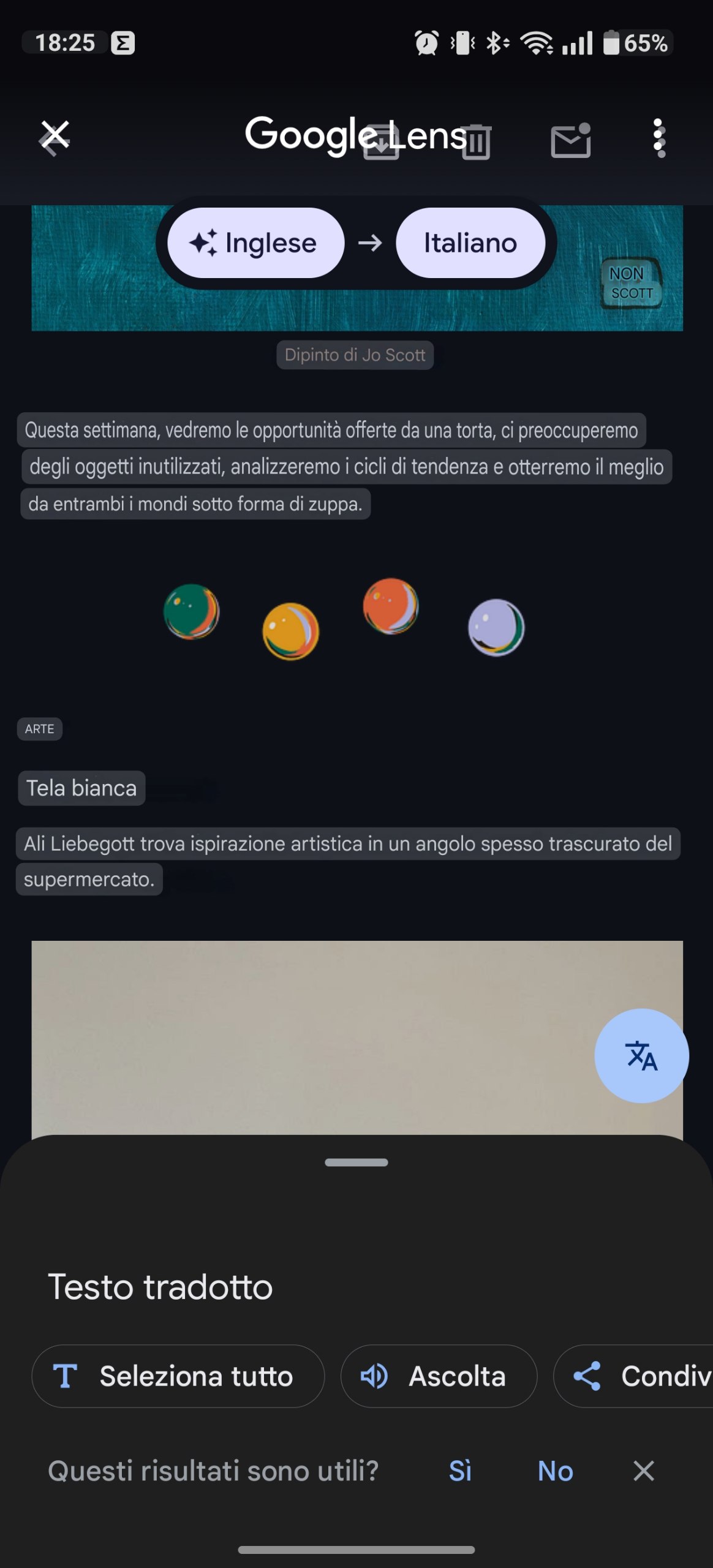 18:25

65%

Google Lens

Inglese → Italiano

NON SCOTT

Dipinto di Jo Scott

Questa settimana, vedremo le opportunità offerte da una torta, ci preoccuperemo degli oggetti inutilizzati, analizzeremo i cicli di tendenza e otterremo il meglio da entrambi i mondi sotto forma di zuppa.

ARTE

Tela bianca

Ali Liebegott trova ispirazione artistica in un angolo spesso trascurato del supermercato.

Testo tradotto

Seleziona tutto

Ascolta

Condiv

Questi risultati sono utili? Sì No